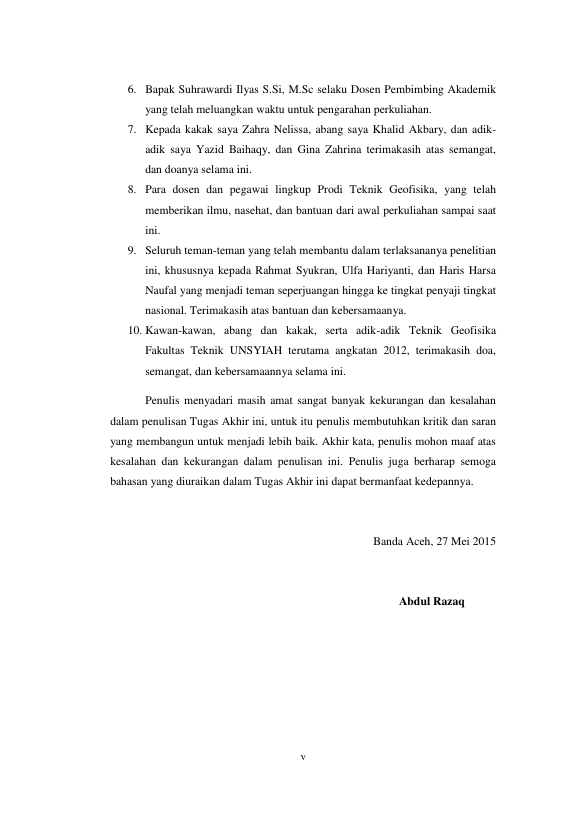 6. Bapak Suhrawardi Ilyas S.Si, M.Sc selaku Dosen Pembimbing Akademik yang telah meluangkan waktu untuk pengarahan perkuliahan.

7. Kepada kakak saya Zahra Nelissa, abang saya Khalid Akbary, dan adik-adik saya Yazid Baihaqy, dan Gina Zahrina terimakasih atas semangat, dan doanya selama ini.

8. Para dosen dan pegawai lingkup Prodi Teknik Geofisika, yang telah memberikan ilmu, nasehat, dan bantuan dari awal perkuliahan sampai saat ini.

9. Seluruh teman-teman yang telah membantu dalam terlaksananya penelitian ini, khususnya kepada Rahmat Syukran, Ulfa Hariyanti, dan Haris Harsa Naufal yang menjadi teman seperjuangan hingga ke tingkat penyaji tingkat nasional. Terimakasih atas bantuan dan kebersamaanya.

10. Kawan-kawan, abang dan kakak, serta adik-adik Teknik Geofisika Fakultas Teknik UNSYIAH terutama angkatan 2012, terimakasih doa, semangat, dan kebersamaannya selama ini.

Penulis menyadari masih amat sangat banyak kekurangan dan kesalahan dalam penulisan Tugas Akhir ini, untuk itu penulis membutuhkan kritik dan saran yang membangun untuk menjadi lebih baik. Akhir kata, penulis mohon maaf atas kesalahan dan kekurangan dalam penulisan ini. Penulis juga berharap semoga bahasan yang diuraikan dalam Tugas Akhir ini dapat bermanfaat kedepannya.

Banda Aceh, 27 Mei 2015

Abdul Razaq

v